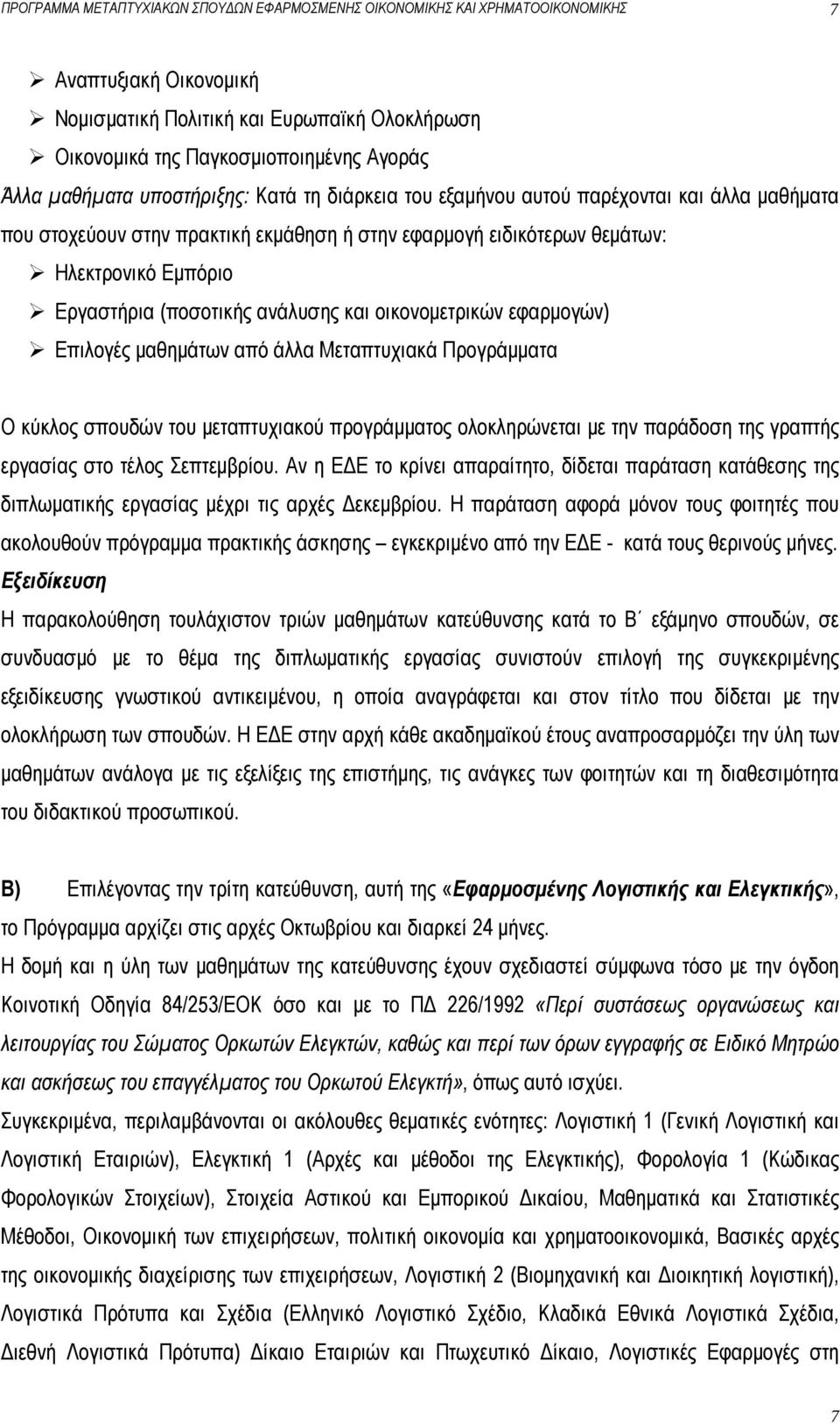 ΠΡΟΓΡΑΜΜΑ ΜΕΤΑΠΤΥΧΙΑΚΩΝ ΣΠΟΥΔΩΝ ΕΦΑΡΜΟΣΜΕΝΗΣ ΟΙΚΟΝΟΜΙΚΗΣ ΚΑΙ ΧΡΗΜΑΤΟΟΙΚΟΝΟΜΙΚΗΣ 7

➢ Αναπτυξιακή Οικονομική
➢ Νομισματική Πολιτική και Ευρωπαϊκή Ολοκλήρωση
➢ Οικονομικά της Παγκοσμιοποιημένης Αγοράς

Άλλα μαθήματα υποστήριξης: Κατά τη διάρκεια του εξαμήνου αυτού παρέχονται και άλλα μαθήματα που στοχεύουν στην πρακτική εκμάθηση ή στην εφαρμογή ειδικότερων θεμάτων:
➢ Ηλεκτρονικό Εμπόριο
➢ Εργαστήρια (ποσοτικής ανάλυσης και οικονομετρικών εφαρμογών)
➢ Επιλογές μαθημάτων από άλλα Μεταπτυχιακά Προγράμματα

Ο κύκλος σπουδών του μεταπτυχιακού προγράμματος ολοκληρώνεται με την παράδοση της γραπτής εργασίας στο τέλος Σεπτεμβρίου. Αν η ΕΔΕ το κρίνει απαραίτητο, δίδεται παράταση κατάθεσης της διπλωματικής εργασίας μέχρι τις αρχές Δεκεμβρίου. Η παράταση αφορά μόνον τους φοιτητές που ακολουθούν πρόγραμμα πρακτικής άσκησης – εγκεκριμένο από την ΕΔΕ - κατά τους θερινούς μήνες.
Εξειδίκευση
Η παρακολούθηση τουλάχιστον τριών μαθημάτων κατεύθυνσης κατά το Β΄ εξάμηνο σπουδών, σε συνδυασμό με το θέμα της διπλωματικής εργασίας συνιστούν επιλογή της συγκεκριμένης εξειδίκευσης γνωστικού αντικειμένου, η οποία αναγράφεται και στον τίτλο που δίδεται με την ολοκλήρωση των σπουδών. Η ΕΔΕ στην αρχή κάθε ακαδημαϊκού έτους αναπροσαρμόζει την ύλη των μαθημάτων ανάλογα με τις εξελίξεις της επιστήμης, τις ανάγκες των φοιτητών και τη διαθεσιμότητα του διδακτικού προσωπικού.

Β) Επιλέγοντας την τρίτη κατεύθυνση, αυτή της «Εφαρμοσμένης Λογιστικής και Ελεγκτικής», το Πρόγραμμα αρχίζει στις αρχές Οκτωβρίου και διαρκεί 24 μήνες.
Η δομή και η ύλη των μαθημάτων της κατεύθυνσης έχουν σχεδιαστεί σύμφωνα τόσο με την όγδοη Κοινοτική Οδηγία 84/253/ΕΟΚ όσο και με το ΠΔ 226/1992 «Περί συστάσεως οργανώσεως και λειτουργίας του Σώματος Ορκωτών Ελεγκτών, καθώς και περί των όρων εγγραφής σε Ειδικό Μητρώο και ασκήσεως του επαγγέλματος του Ορκωτού Ελεγκτή», όπως αυτό ισχύει.
Συγκεκριμένα, περιλαμβάνονται οι ακόλουθες θεματικές ενότητες: Λογιστική 1 (Γενική Λογιστική και Λογιστική Εταιριών), Ελεγκτική 1 (Αρχές και μέθοδοι της Ελεγκτικής), Φορολογία 1 (Κώδικας Φορολογικών Στοιχείων), Στοιχεία Αστικού και Εμπορικού Δικαίου, Μαθηματικά και Στατιστικές Μέθοδοι, Οικονομική των επιχειρήσεων, πολιτική οικονομία και χρηματοοικονομικά, Βασικές αρχές της οικονομικής διαχείρισης των επιχειρήσεων, Λογιστική 2 (Βιομηχανική και Διοικητική Λογιστική), Λογιστικά Πρότυπα και Σχέδια (Ελληνικό Λογιστικό Σχέδιο, Κλαδικά Εθνικά Λογιστικά Σχέδια, Διεθνή Λογιστικά Πρότυπα) Δίκαιο Εταιριών και Πτωχευτικό Δίκαιο, Λογιστικές Εφαρμογές στη

7